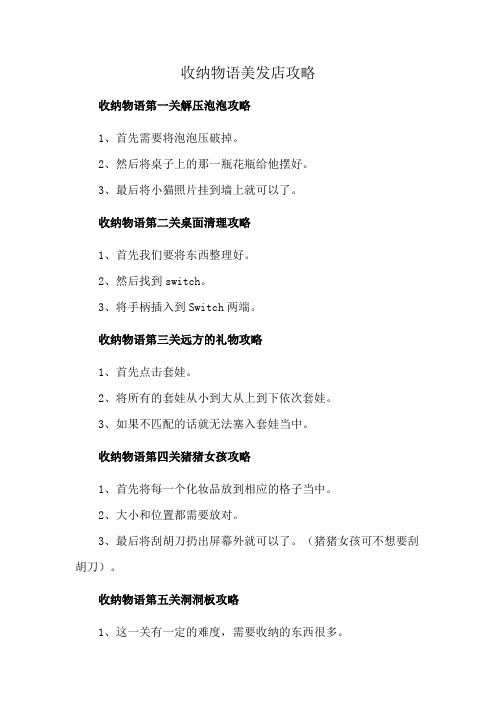 收纳物语美发店攻略

收纳物语第一关解压泡泡攻略

1、首先需要将泡泡压破掉。

2、然后将桌子上的那一瓶花瓶给他摆好。

3、最后将小猫照片挂到墙上就可以了。

收纳物语第二关桌面清理攻略

1、首先我们要将东西整理好。

2、然后找到 switch。

3、将手柄插入到 Switch 两端。

收纳物语第三关远方的礼物攻略

1、首先点击套娃。

2、将所有的套娃从小到大从上到下依次套娃。

3、如果不匹配的话就无法塞入套娃当中。

收纳物语第四关猪猪女孩攻略

1、首先将每一个化妆品放到相应的格子当中。

2、大小和位置都需要放对。

3、最后将刮胡刀扔出屏幕外就可以了。（猪猪女孩可不想要刮胡刀）。

收纳物语第五关洞洞板攻略

1、这一关有一定的难度，需要收纳的东西很多。